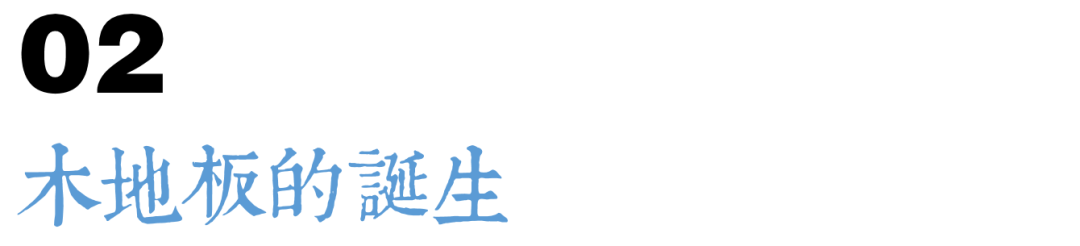 02

木地板的誕生